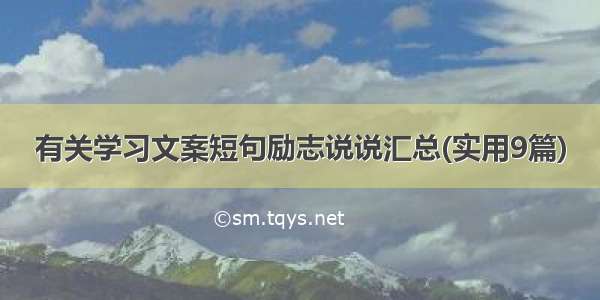 有关学习文案短句励志说说汇总(实用9篇)

©sm.tqys.net